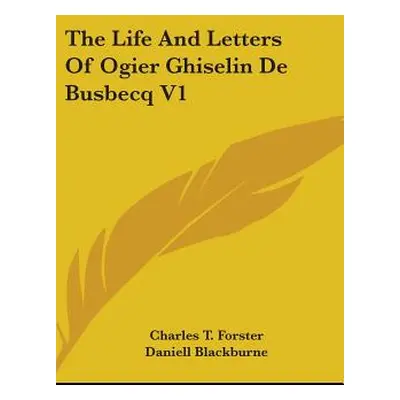 The Life And Letters Of Ogier Ghiselin De Busbecq V1

Charles T. Forster
Daniell Blackburne